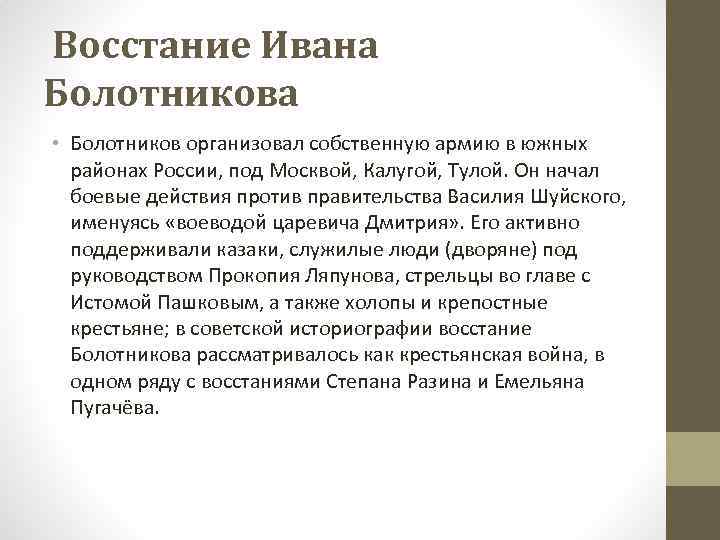 Восстание Ивана Болотникова

• Болотников организовал собственную армию в южных районах России, под Москвой, Калугой, Тулой. Он начал боевые действия против правительства Василия Шуйского, именуясь «воеводой царевича Дмитрия». Его активно поддерживали казаки, служилые люди (дворяне) под руководством Прокопия Ляпунова, стрельцы во главе с Истомой Пашковым, а также холопы и крепостные крестьяне; в советской историографии восстание Болотникова рассматривалось как крестьянская война, в одном ряду с восстаниями Степана Разина и Емельяна Пугачёва.